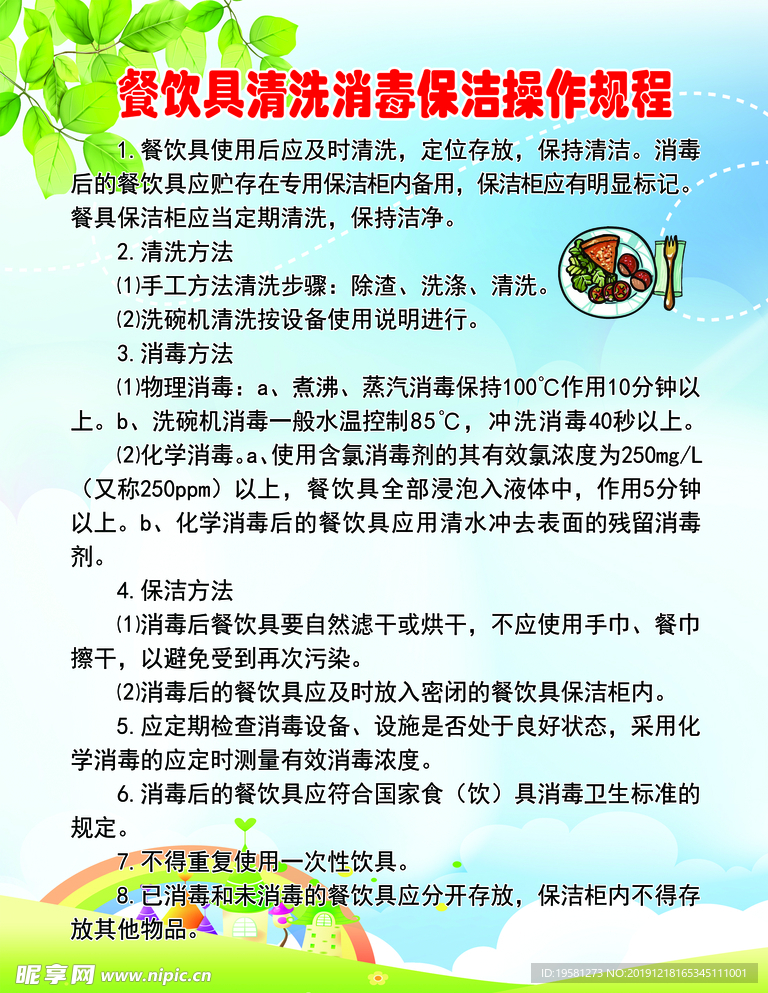 餐饮具清洗消毒保洁操作规程

1.餐饮具使用后应及时清洗，定位存放，保持清洁。消毒后的餐饮具应贮存在专用保洁柜内备用，保洁柜应有明显标记。餐具保洁柜应当定期清洗，保持洁净。

2.清洗方法

⑴手工方法清洗步骤：除渣、洗涤、清洗。

⑵洗碗机清洗按设备使用说明进行。

3.消毒方法

⑴物理消毒：a、煮沸、蒸汽消毒保持100℃作用10分钟以上。b、洗碗机消毒一般水温控制85℃，冲洗消毒40秒以上。

⑵化学消毒。a、使用含氯消毒剂的其有效氯浓度为250mg/L（又称250ppm）以上，餐饮具全部浸泡入液体中，作用5分钟以上。b、化学消毒后的餐饮具应用清水冲去表面的残留消毒剂。

4.保洁方法

⑴消毒后餐饮具要自然滤干或烘干，不应使用手巾、餐巾擦干，以避免受到再次污染。

⑵消毒后的餐饮具应及时放入密闭的餐饮具保洁柜内。

5.应定期检查消毒设备、设施是否处于良好状态，采用化学消毒的应定时测量有效消毒浓度。

6.消毒后的餐饮具应符合国家食（饮）具消毒卫生标准的规定。

7.不得重复使用一次性饮具。

8.已消毒和未消毒的餐饮具应分开存放，保洁柜内不得存放其他物品。

昵享网 www.nipic.cn
ID:19581273 NO:20191218165345111001